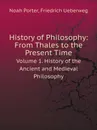 Noah Porter, Friedrich Ueberweg

History of Philosophy: From Thales to the Present Time

Volume 1. History of the Ancient and Medieval Philosophy